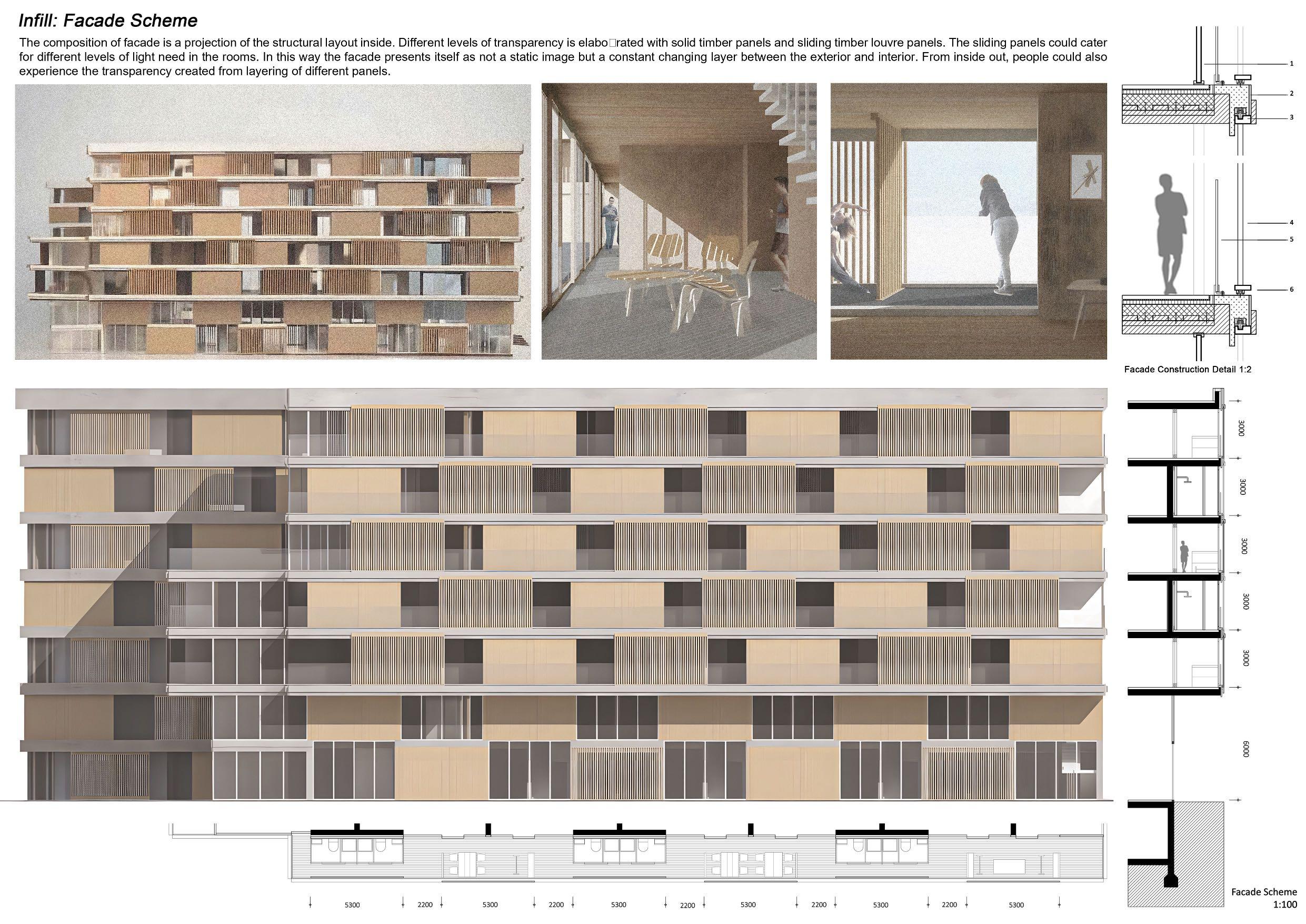 Infill: Facade Scheme

The composition of facade is a projection of the structural layout inside. Different levels of transparency is elabo□rated with solid timber panels and sliding timber louvre panels. The sliding panels could cater for different levels of light need in the rooms. In this way the facade presents itself as not a static image but a constant changing layer between the exterior and interior. From inside out, people could also experience the transparency created from layering of different panels.

1
2
3
4
5
6

Facade Construction Detail 1:2

3000
3000
3000
3000
3000
6000

5300 2200 5300 2200 5300 2200 5300 2200 5300 2200 5300

Facade Scheme
1:100